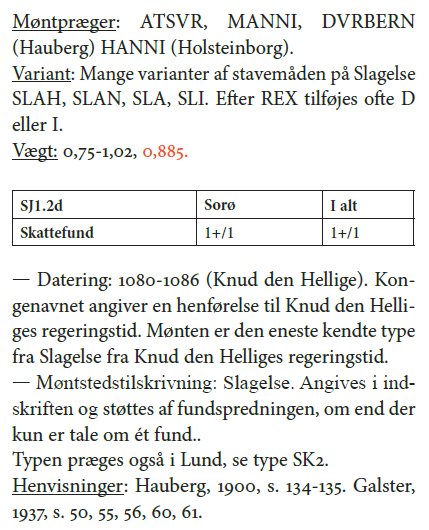 Møntpræger: ATSVR, MANNI, DVRBERN (Hauberg) HANNI (Holsteinborg).
Variant: Mange varianter af stavemåden på Slagelse SLAH, SLAN, SLA, SLI. Efter REX tilføjes ofte D eller I.
Vægt: 0,75-1,02, 0,885.

| SJ1.2d | Sorø | I alt |
|---|---|---|
| Skattefund | 1+/1 | 1+/1 |

— Datering: 1080-1086 (Knud den Hellige). Kongenavnet angiver en henførelse til Knud den Helliges regeringstid. Mønten er den eneste kendte type fra Slagelse fra Knud den Helliges regeringstid.
— Møntstedstilskrivning: Slagelse. Angives i indskriften og støttes af fundspredningen, om end der kun er tale om ét fund..
Typen præges også i Lund, se type SK2.
Henvisninger: Hauberg, 1900, s. 134-135. Galster, 1937, s. 50, 55, 56, 60, 61.